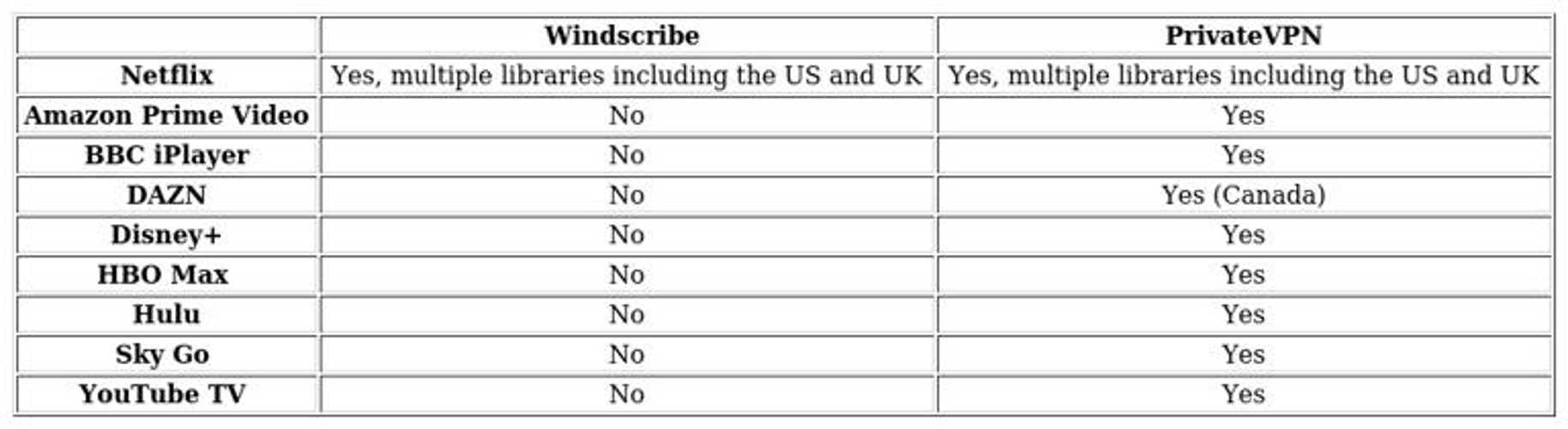 |  | Windscribe | PrivateVPN |
|---|---|---|
| Netflix | Yes, multiple libraries including the US and UK | Yes, multiple libraries including the US and UK |
| Amazon Prime Video | No | Yes |
| BBC iPlayer | No | Yes |
| DAZN | No | Yes (Canada) |
| Disney+ | No | Yes |
| HBO Max | No | Yes |
| Hulu | No | Yes |
| Sky Go | No | Yes |
| YouTube TV | No | Yes |